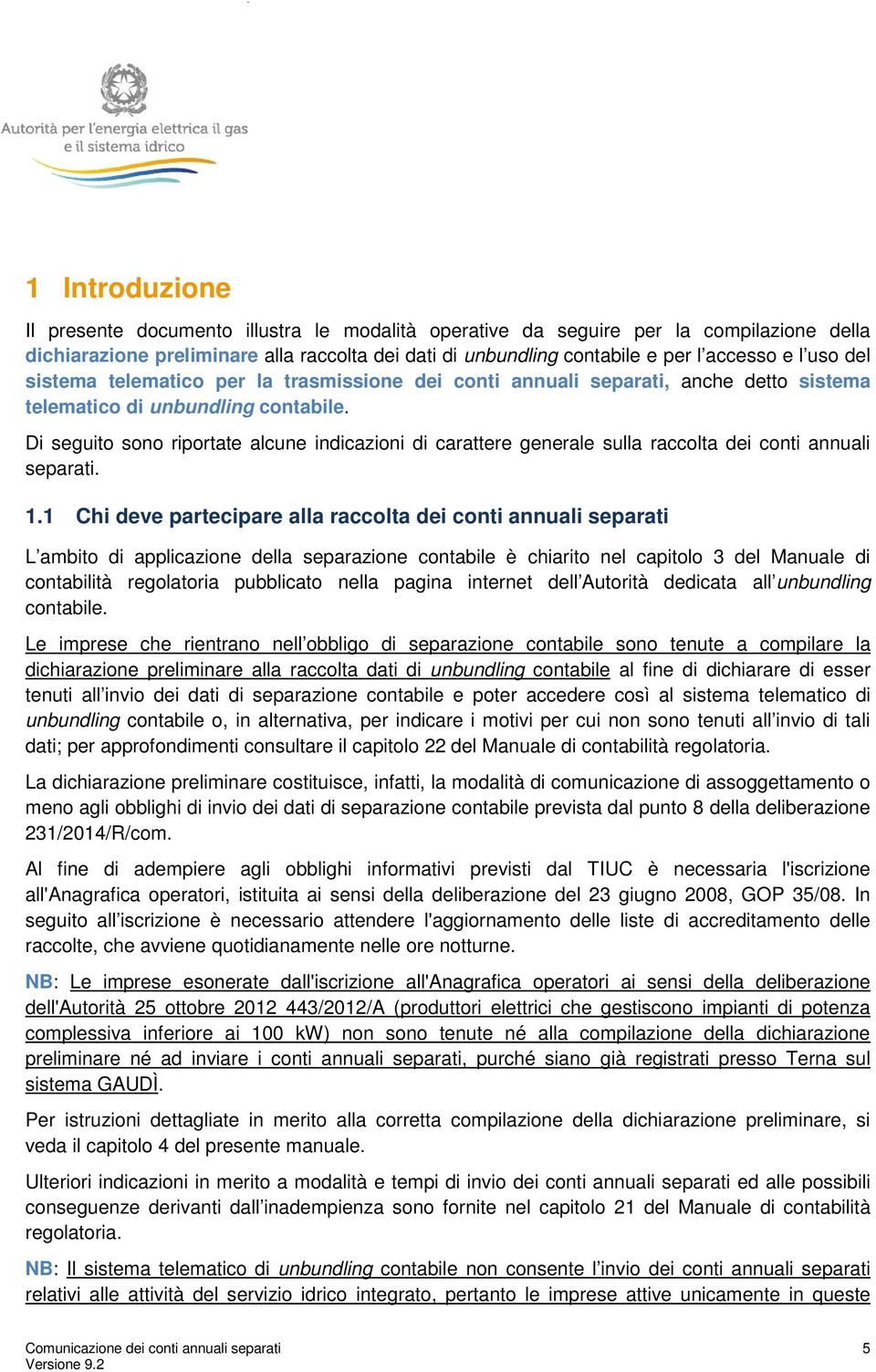 Autorità per l'energia elettrica il gas e il sistema idrico

1 Introduzione

Il presente documento illustra le modalità operative da seguire per la compilazione della dichiarazione preliminare alla raccolta dei dati di unbundling contabile e per l'accesso e l'uso del sistema telematico per la trasmissione dei conti annuali separati, anche detto sistema telematico di unbundling contabile.

Di seguito sono riportate alcune indicazioni di carattere generale sulla raccolta dei conti annuali separati.

1.1 Chi deve partecipare alla raccolta dei conti annuali separati

L'ambito di applicazione della separazione contabile è chiarito nel capitolo 3 del Manuale di contabilità regolatoria pubblicato nella pagina internet dell'Autorità dedicata all'unbundling contabile.

Le imprese che rientrano nell'obbligo di separazione contabile sono tenute a compilare la dichiarazione preliminare alla raccolta dati di unbundling contabile al fine di dichiarare di esser tenuti all'invio dei dati di separazione contabile e poter accedere così al sistema telematico di unbundling contabile o, in alternativa, per indicare i motivi per cui non sono tenuti all'invio di tali dati; per approfondimenti consultare il capitolo 22 del Manuale di contabilità regolatoria.

La dichiarazione preliminare costituisce, infatti, la modalità di comunicazione di assoggettamento o meno agli obblighi di invio dei dati di separazione contabile prevista dal punto 8 della deliberazione 231/2014/R/com.

Al fine di adempiere agli obblighi informativi previsti dal TIUC è necessaria l'iscrizione all'Anagrafica operatori, istituita ai sensi della deliberazione del 23 giugno 2008, GOP 35/08. In seguito all'iscrizione è necessario attendere l'aggiornamento delle liste di accreditamento delle raccolte, che avviene quotidianamente nelle ore notturne.

NB: Le imprese esonerate dall'iscrizione all'Anagrafica operatori ai sensi della deliberazione dell'Autorità 25 ottobre 2012 443/2012/A (produttori elettrici che gestiscono impianti di potenza complessiva inferiore ai 100 kW) non sono tenute né alla compilazione della dichiarazione preliminare né ad inviare i conti annuali separati, purché siano già registrati presso Terna sul sistema GAUDÌ.

Per istruzioni dettagliate in merito alla corretta compilazione della dichiarazione preliminare, si veda il capitolo 4 del presente manuale.

Ulteriori indicazioni in merito a modalità e tempi di invio dei conti annuali separati ed alle possibili conseguenze derivanti dall'inadempienza sono fornite nel capitolo 21 del Manuale di contabilità regolatoria.

NB: Il sistema telematico di unbundling contabile non consente l'invio dei conti annuali separati relativi alle attività del servizio idrico integrato, pertanto le imprese attive unicamente in queste

Comunicazione dei conti annuali separati
Versione 9.2
5